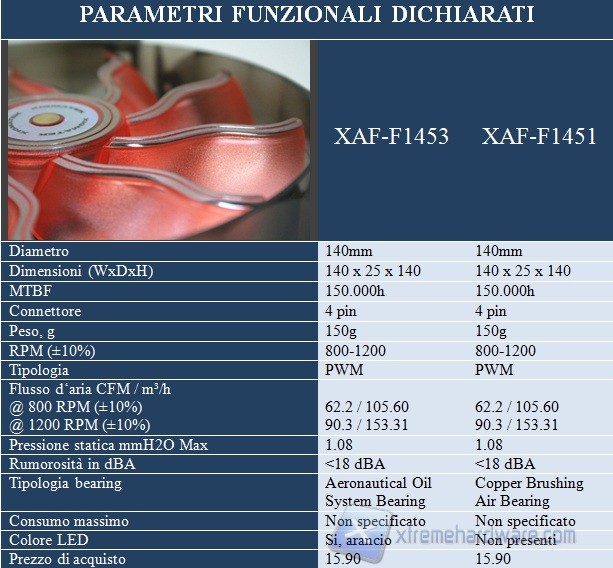 PARAMETRI FUNZIONALI DICHIARATI

| | XAF-F1453 | XAF-F1451 |
|---|---|---|
| Diametro | 140mm | 140mm |
| Dimensioni (WxDxH) | 140 x 25 x 140 | 140 x 25 x 140 |
| MTBF | 150.000h | 150.000h |
| Connettore | 4 pin | 4 pin |
| Peso, g | 150g | 150g |
| RPM (±10%) | 800-1200 | 800-1200 |
| Tipologia | PWM | PWM |
| Flusso d'aria CFM / m³/h @ 800 RPM (±10%) @ 1200 RPM (±10%) | 62.2 / 105.60 90.3 / 153.31 | 62.2 / 105.60 90.3 / 153.31 |
| Pressione statica mmH2O Max | 1.08 | 1.08 |
| Rumorosità in dBA | <18 dBA | <18 dBA |
| Tipologia bearing | Aeronautical Oil System Bearing | Copper Brushing Air Bearing |
| Consumo massimo | Non specificato | Non specificato |
| Colore LED | Si, arancio | Non presenti |
| Prezzo di acquisto | 15.90 | 15.90 |

xtremehardware.com